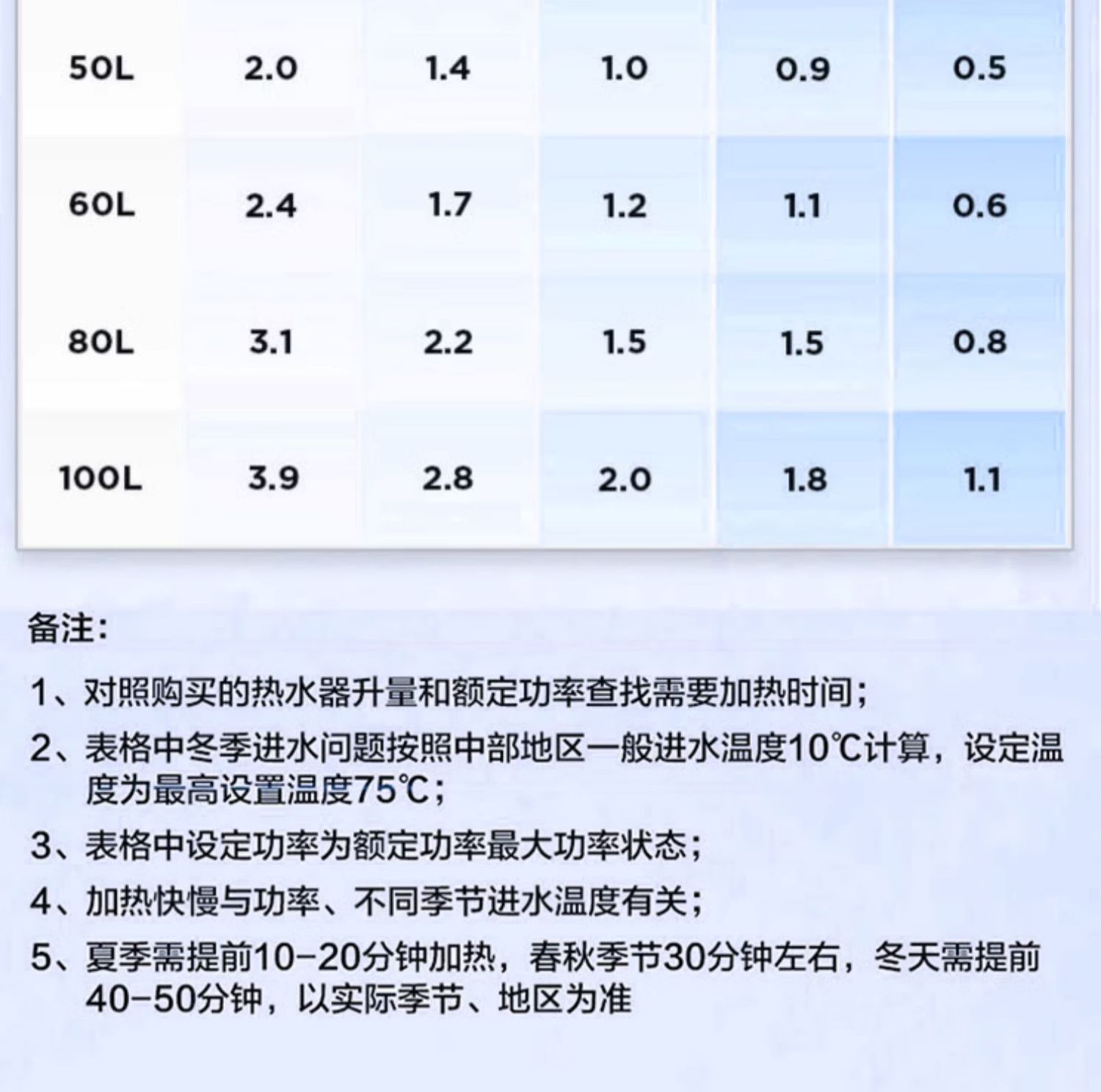 | 50L | 2.0 | 1.4 | 1.0 | 0.9 | 0.5 |
|---|---|---|---|---|---|
| 60L | 2.4 | 1.7 | 1.2 | 1.1 | 0.6 |
| 80L | 3.1 | 2.2 | 1.5 | 1.5 | 0.8 |
| 100L | 3.9 | 2.8 | 2.0 | 1.8 | 1.1 |

备注:

1、对照购买的热水器升量和额定功率查找需要加热时间;

2、表格中冬季进水问题按照中部地区一般进水温度10℃计算，设定温度为最高设置温度75℃;

3、表格中设定功率为额定功率最大功率状态;

4、加热快慢与功率、不同季节进水温度有关;

5、夏季需提前10-20分钟加热，春秋季节30分钟左右，冬天需提前40-50分钟，以实际季节、地区为准